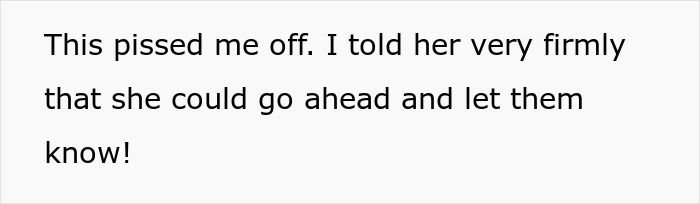 This pissed me off. I told her very firmly that she could go ahead and let them know!